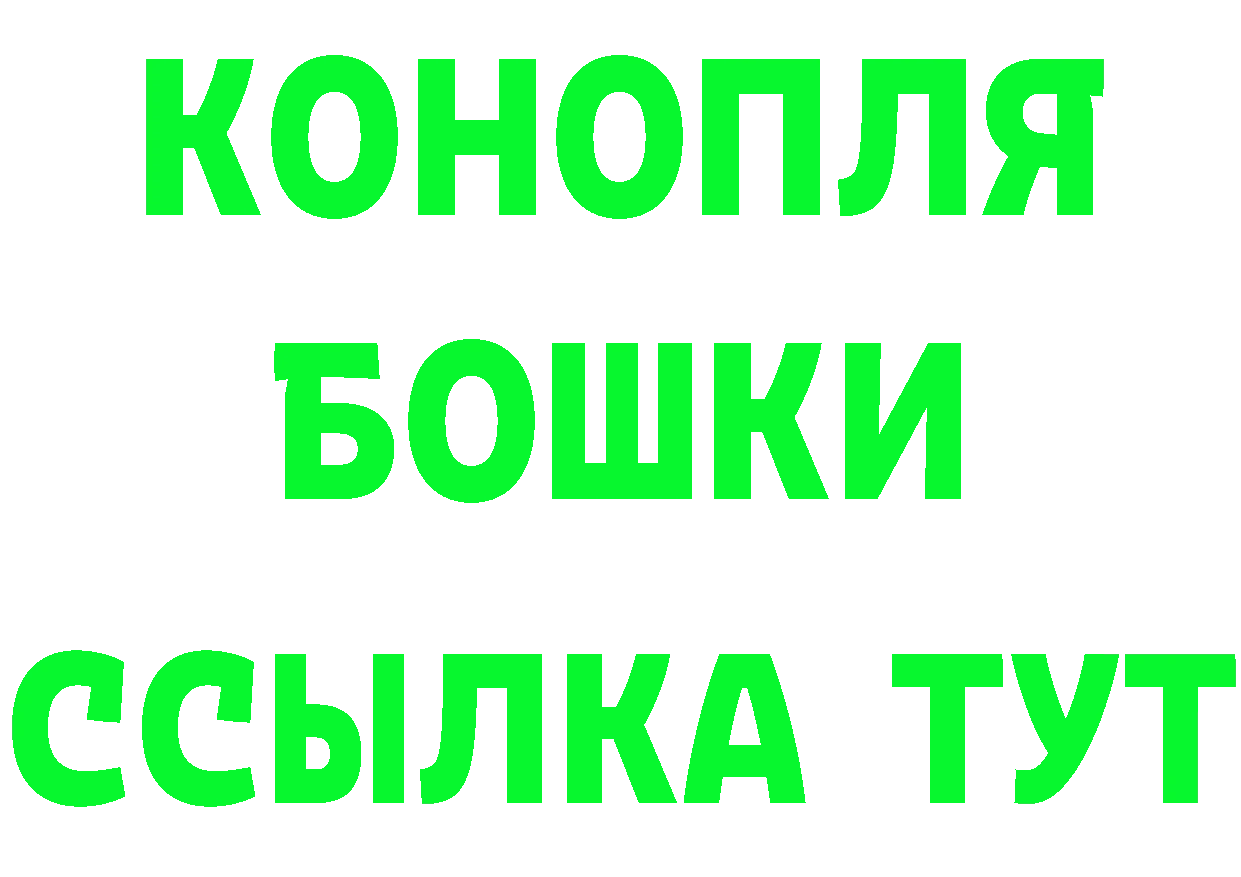 КОНОПЛЯ
БОШКИ
ССЫЛКА ТУТ